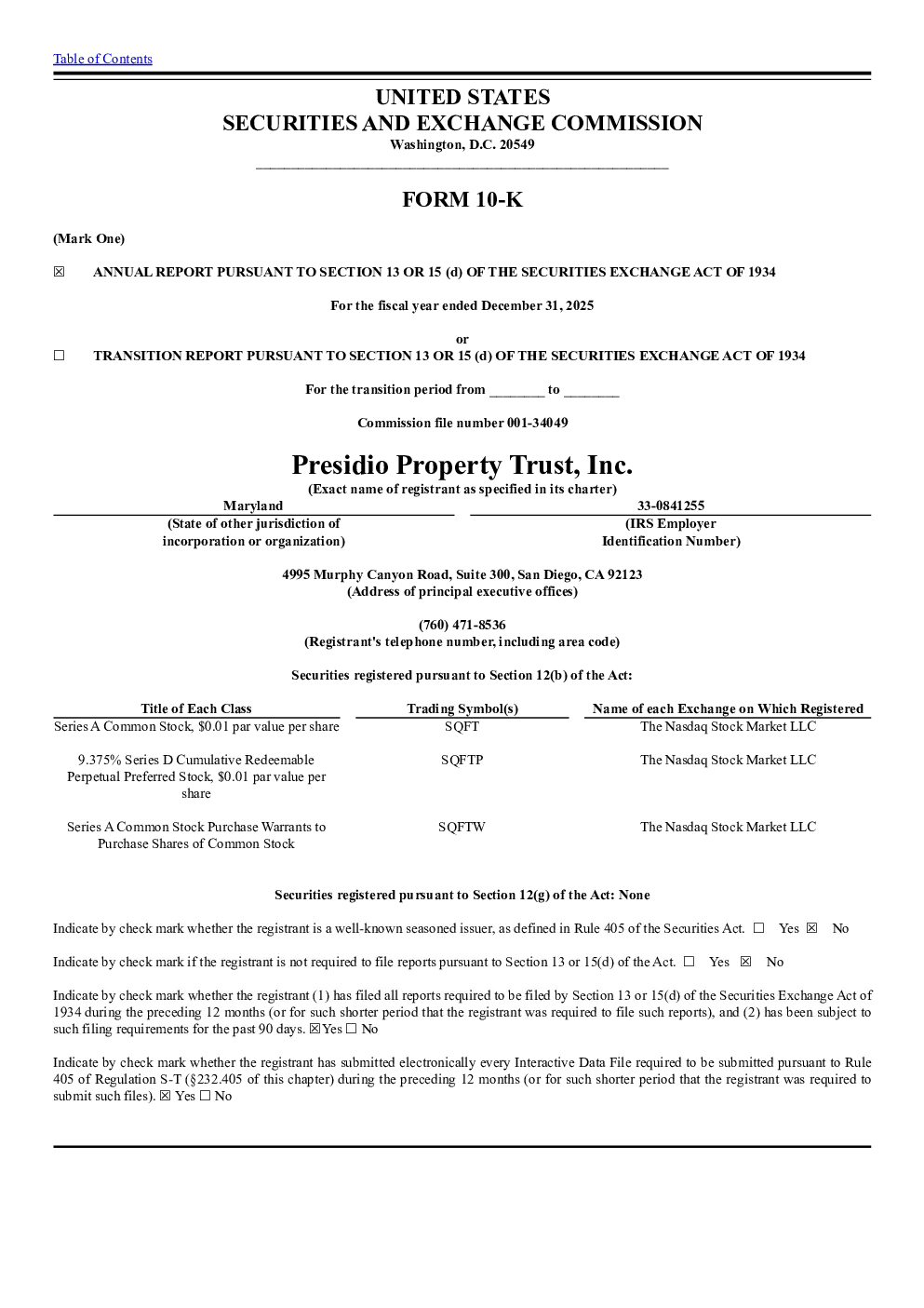 Table of Contents

UNITED STATES
SECURITIES AND EXCHANGE COMMISSION
Washington, D.C. 20549

FORM 10-K

(Mark One)

☒ ANNUAL REPORT PURSUANT TO SECTION 13 OR 15 (d) OF THE SECURITIES EXCHANGE ACT OF 1934

For the fiscal year ended December 31, 2025

or

☐ TRANSITION REPORT PURSUANT TO SECTION 13 OR 15 (d) OF THE SECURITIES EXCHANGE ACT OF 1934

For the transition period from ________ to ________

Commission file number 001-34049

Presidio Property Trust, Inc.
(Exact name of registrant as specified in its charter)

| Maryland | 33-0841255 |
|---|---|
| (State of other jurisdiction of incorporation or organization) | (IRS Employer Identification Number) |

4995 Murphy Canyon Road, Suite 300, San Diego, CA 92123
(Address of principal executive offices)

(760) 471-8536
(Registrant's telephone number, including area code)

Securities registered pursuant to Section 12(b) of the Act:

| Title of Each Class | Trading Symbol(s) | Name of each Exchange on Which Registered |
|---|---|---|
| Series A Common Stock, $0.01 par value per share | SQFT | The Nasdaq Stock Market LLC |
| 9.375% Series D Cumulative Redeemable Perpetual Preferred Stock, $0.01 par value per share | SQFTP | The Nasdaq Stock Market LLC |
| Series A Common Stock Purchase Warrants to Purchase Shares of Common Stock | SQFTW | The Nasdaq Stock Market LLC |

Securities registered pursuant to Section 12(g) of the Act: None

Indicate by check mark whether the registrant is a well-known seasoned issuer, as defined in Rule 405 of the Securities Act. ☐ Yes ☒ No

Indicate by check mark if the registrant is not required to file reports pursuant to Section 13 or 15(d) of the Act. ☐ Yes ☒ No

Indicate by check mark whether the registrant (1) has filed all reports required to be filed by Section 13 or 15(d) of the Securities Exchange Act of 1934 during the preceding 12 months (or for such shorter period that the registrant was required to file such reports), and (2) has been subject to such filing requirements for the past 90 days. ☒Yes ☐ No

Indicate by check mark whether the registrant has submitted electronically every Interactive Data File required to be submitted pursuant to Rule 405 of Regulation S-T (§232.405 of this chapter) during the preceding 12 months (or for such shorter period that the registrant was required to submit such files). ☒ Yes ☐ No